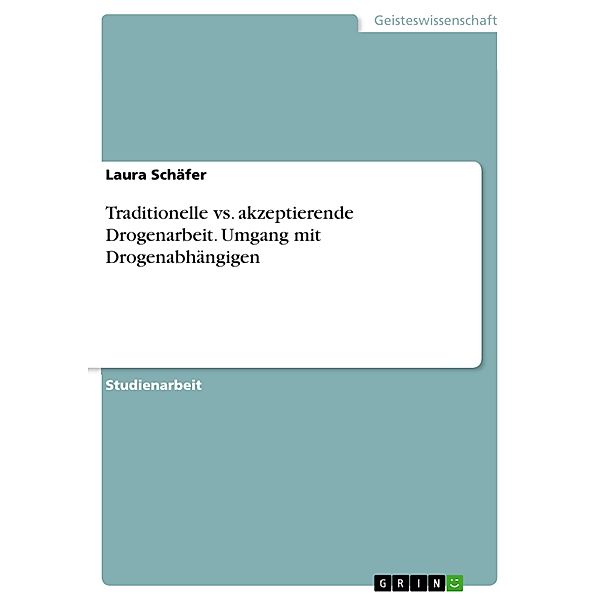 Geisteswissenschaft

Laura Schäfer

Traditionelle vs. akzeptierende Drogenarbeit. Umgang mit Drogenabhängigen

Studienarbeit

GRIN